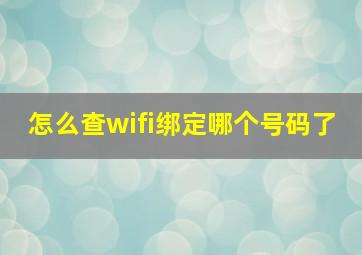 怎么查wifi绑定哪个号码了